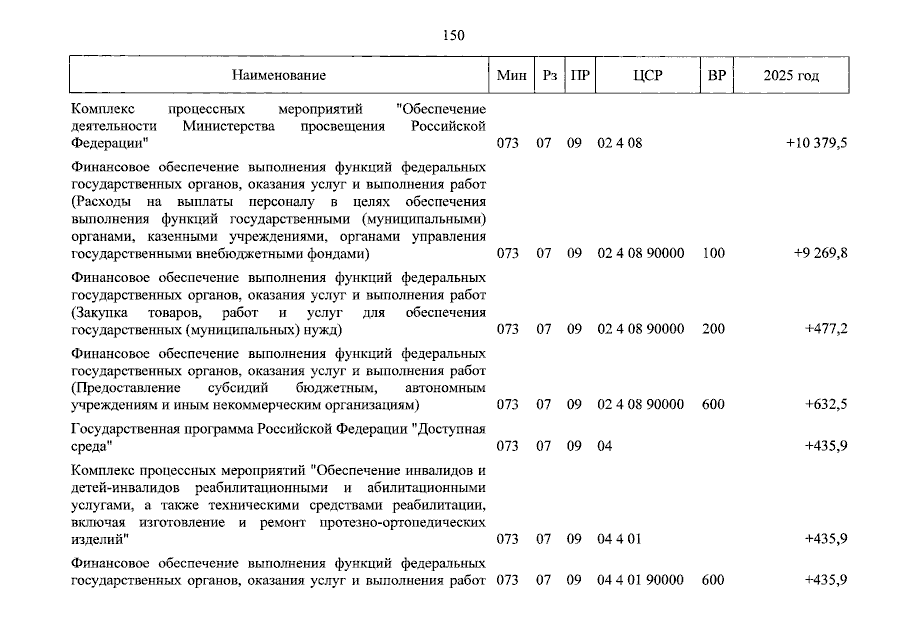 150

| Наименование | Мин | Рз | ПР | ЦСР | ВР | 2025 год |
|---|---|---|---|---|---|---|
| Комплекс процессных мероприятий "Обеспечение деятельности Министерства просвещения Российской Федерации" | 073 | 07 | 09 | 02 4 08 | | +10 379,5 |
| Финансовое обеспечение выполнения функций федеральных государственных органов, оказания услуг и выполнения работ (Расходы на выплаты персоналу в целях обеспечения выполнения функций государственными (муниципальными) органами, казенными учреждениями, органами управления государственными внебюджетными фондами) | 073 | 07 | 09 | 02 4 08 90000 | 100 | +9 269,8 |
| Финансовое обеспечение выполнения функций федеральных государственных органов, оказания услуг и выполнения работ (Закупка товаров, работ и услуг для обеспечения государственных (муниципальных) нужд) | 073 | 07 | 09 | 02 4 08 90000 | 200 | +477,2 |
| Финансовое обеспечение выполнения функций федеральных государственных органов, оказания услуг и выполнения работ (Предоставление субсидий бюджетным, автономным учреждениям и иным некоммерческим организациям) | 073 | 07 | 09 | 02 4 08 90000 | 600 | +632,5 |
| Государственная программа Российской Федерации "Доступная среда" | 073 | 07 | 09 | 04 | | +435,9 |
| Комплекс процессных мероприятий "Обеспечение инвалидов и детей-инвалидов реабилитационными и абилитационными услугами, а также техническими средствами реабилитации, включая изготовление и ремонт протезно-ортопедических изделий" | 073 | 07 | 09 | 04 4 01 | | +435,9 |
| Финансовое обеспечение выполнения функций федеральных государственных органов, оказания услуг и выполнения работ | 073 | 07 | 09 | 04 4 01 90000 | 600 | +435,9 |